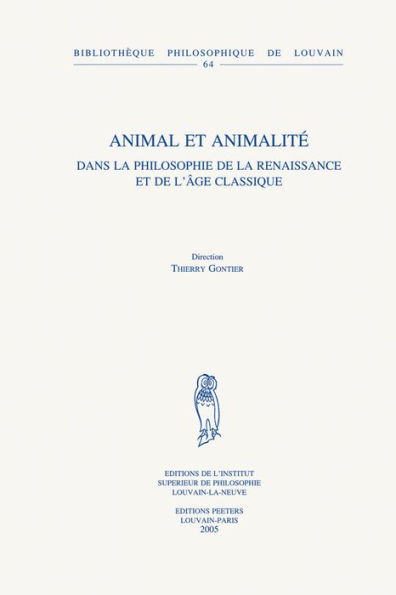 BIBLIOTHÈQUE PHILOSOPHIQUE DE LOUVAIN
64

ANIMAL ET ANIMALITÉ
DANS LA PHILOSOPHIE DE LA RENAISSANCE
ET DE L'ÂGE CLASSIQUE

Direction
THIERRY GONTIER

EDITIONS DE L'INSTITUT
SUPERIEUR DE PHILOSOPHIE
LOUVAIN-LA-NEUVE

EDITIONS PEETERS
LOUVAIN-PARIS
2005